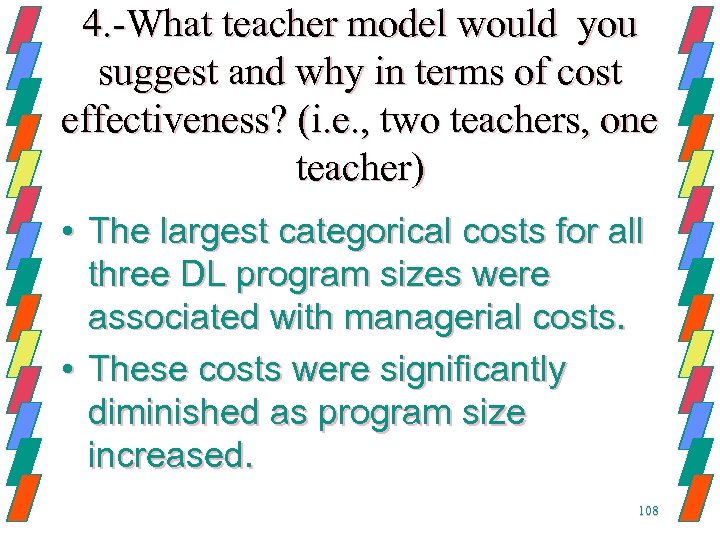 4.-What teacher model would you suggest and why in terms of cost effectiveness? (i.e., two teachers, one teacher)

• The largest categorical costs for all three DL program sizes were associated with managerial costs.
• These costs were significantly diminished as program size increased.

108